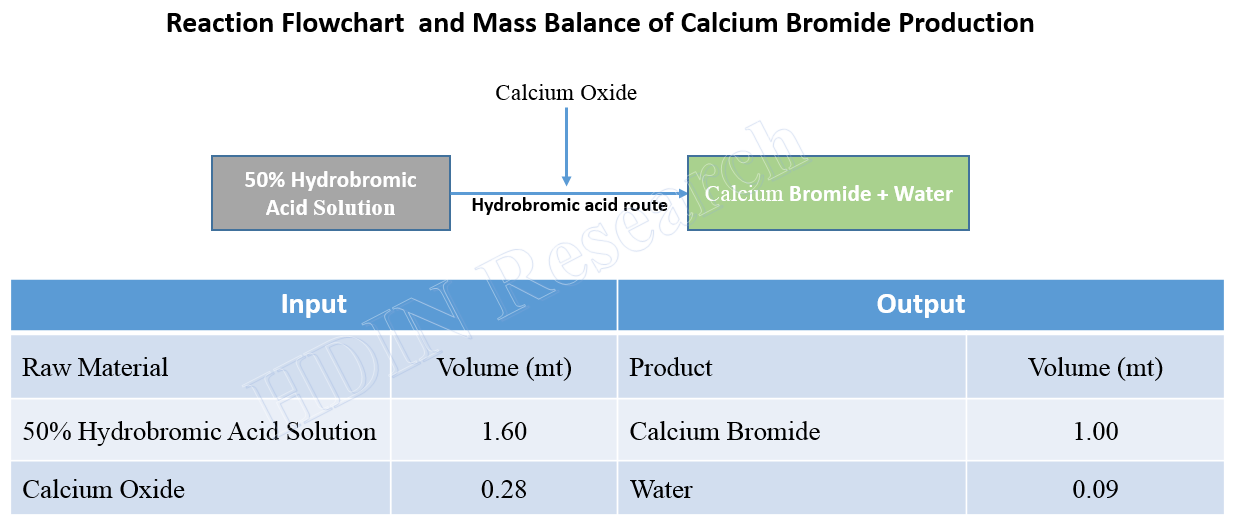 Reaction Flowchart and Mass Balance of Calcium Bromide Production

Calcium Oxide

50% Hydrobromic Acid Solution

Hydrobromic acid route

Calcium Bromide + Water

HDIN Research

| Input | | Output | |
|---|---|---|---|
| Raw Material | Volume (mt) | Product | Volume (mt) |
| 50% Hydrobromic Acid Solution | 1.60 | Calcium Bromide | 1.00 |
| Calcium Oxide | 0.28 | Water | 0.09 |